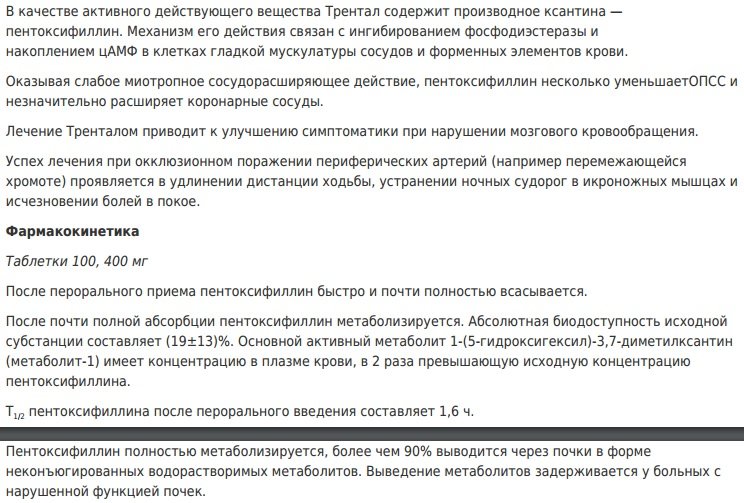 В качестве активного действующего вещества Трентал содержит производное ксантина — пентоксифиллин. Механизм его действия связан с ингибированием фосфодиэстеразы и накоплением цАМФ в клетках гладкой мускулатуры сосудов и форменных элементов крови.

Оказывая слабое миотропное сосудорасширяющее действие, пентоксифиллин несколько уменьшаетОПСС и незначительно расширяет коронарные сосуды.

Лечение Тренталом приводит к улучшению симптоматики при нарушении мозгового кровообращения.

Успех лечения при окклюзионном поражении периферических артерий (например перемежающейся хромоте) проявляется в удлинении дистанции ходьбы, устранении ночных судорог в икроножных мышцах и исчезновении болей в покое.

Фармакокинетика

Таблетки 100, 400 мг

После перорального приема пентоксифиллин быстро и почти полностью всасывается.

После почти полной абсорбции пентоксифиллин метаболизируется. Абсолютная биодоступность исходной субстанции составляет (19±13)%. Основной активный метаболит 1-(5-гидроксигексил)-3,7-диметилксантин (метаболит-1) имеет концентрацию в плазме крови, в 2 раза превышающую исходную концентрацию пентоксифиллина.

$T_{1/2}$ пентоксифиллина после перорального введения составляет 1,6 ч.

Пентоксифиллин полностью метаболизируется, более чем 90% выводится через почки в форме неконъюгированных водорастворимых метаболитов. Выведение метаболитов задерживается у больных с нарушенной функцией почек.